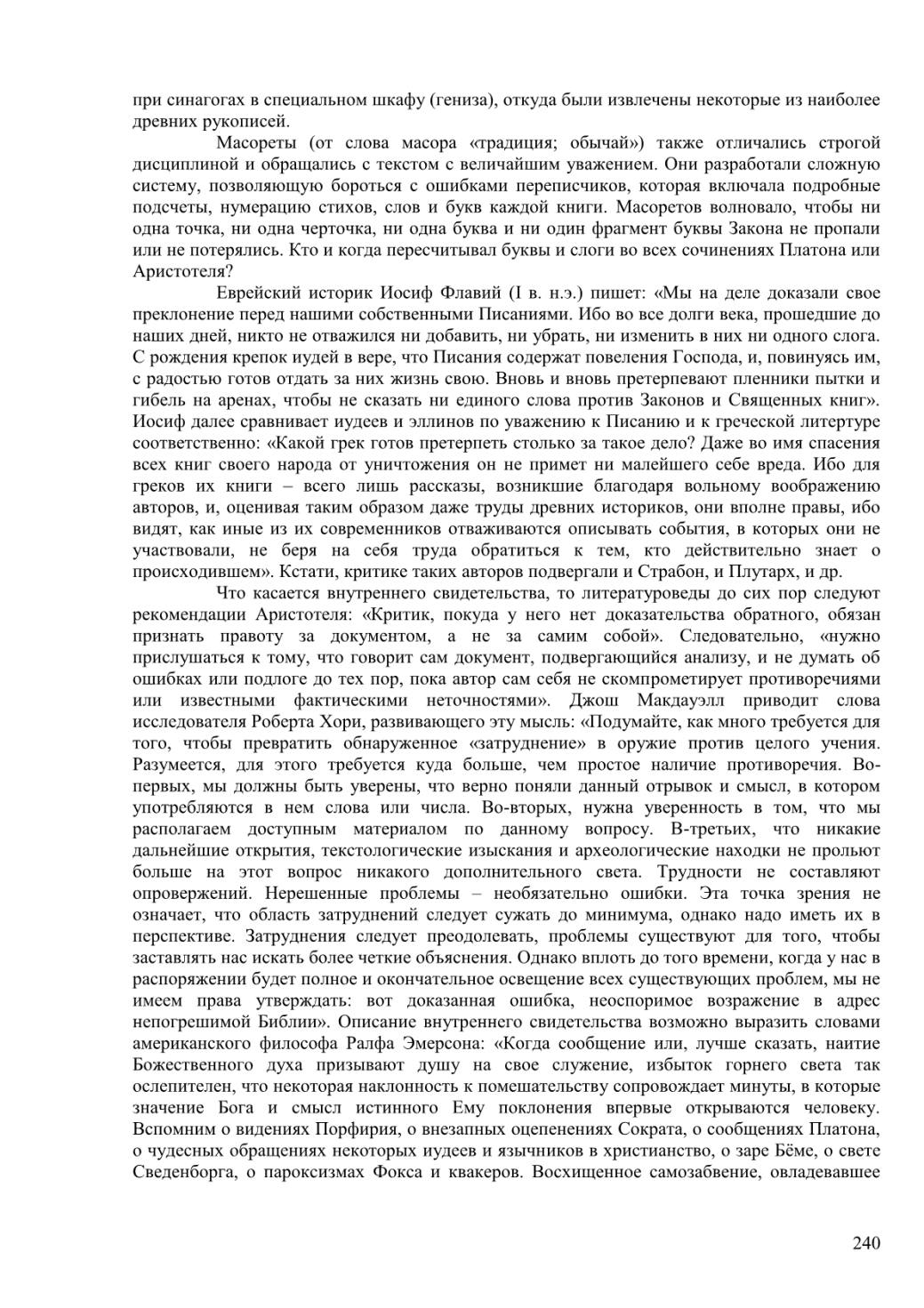 при синагогах в специальном шкафу (гениза), откуда были извлечены некоторые из наиболее древних рукописей.

Масореты (от слова масора «традиция; обычай») также отличались строгой дисциплиной и обращались с текстом с величайшим уважением. Они разработали сложную систему, позволяющую бороться с ошибками переписчиков, которая включала подробные подсчеты, нумерацию стихов, слов и букв каждой книги. Масоретов волновало, чтобы ни одна точка, ни одна черточка, ни одна буква и ни один фрагмент буквы Закона не пропали или не потерялись. Кто и когда пересчитывал буквы и слоги во всех сочинениях Платона или Аристотеля?

Еврейский историк Иосиф Флавий (I в. н.э.) пишет: «Мы на деле доказали свое преклонение перед нашими собственными Писаниями. Ибо во все долги века, прошедшие до наших дней, никто не отважился ни добавить, ни убрать, ни изменить в них ни одного слога. С рождения крепок иудей в вере, что Писания содержат повеления Господа, и, повинуясь им, с радостью готов отдать за них жизнь свою. Вновь и вновь претерпевают пленники пытки и гибель на аренах, чтобы не сказать ни единого слова против Законов и Священных книг». Иосиф далее сравнивает иудеев и эллинов по уважению к Писанию и к греческой литертуре соответственно: «Какой грек готов претерпеть столько за такое дело? Даже во имя спасения всех книг своего народа от уничтожения он не примет ни малейшего себе вреда. Ибо для греков их книги – всего лишь рассказы, возникшие благодаря вольному воображению авторов, и, оценивая таким образом даже труды древних историков, они вполне правы, ибо видят, как иные из их современников отваживаются описывать события, в которых они не участвовали, не беря на себя труда обратиться к тем, кто действительно знает о происходившем». Кстати, критике таких авторов подвергали и Страбон, и Плутарх, и др.

Что касается внутреннего свидетельства, то литературоведы до сих пор следуют рекомендации Аристотеля: «Критик, покуда у него нет доказательства обратного, обязан признать правоту за документом, а не за самим собой». Следовательно, «нужно прислушаться к тому, что говорит сам документ, подвергающийся анализу, и не думать об ошибках или подлоге до тех пор, пока автор сам себя не скомпрометирует противоречиями или известными фактическими неточностями». Джош Макдауэлл приводит слова исследователя Роберта Хори, развивающего эту мысль: «Подумайте, как много требуется для того, чтобы превратить обнаруженное «затруднение» в оружие против целого учения. Разумеется, для этого требуется куда больше, чем простое наличие противоречия. Во-первых, мы должны быть уверены, что верно поняли данный отрывок и смысл, в котором употребляются в нем слова или числа. Во-вторых, нужна уверенность в том, что мы располагаем доступным материалом по данному вопросу. В-третьих, что никакие дальнейшие открытия, текстологические изыскания и археологические находки не прольют больше на этот вопрос никакого дополнительного света. Трудности не составляют опровержений. Нерешенные проблемы – необязательно ошибки. Эта точка зрения не означает, что область затруднений следует сужать до минимума, однако надо иметь их в перспективе. Затруднения следует преодолевать, проблемы существуют для того, чтобы заставлять нас искать более четкие объяснения. Однако вплоть до того времени, когда у нас в распоряжении будет полное и окончательное освещение всех существующих проблем, мы не имеем права утверждать: вот доказанная ошибка, неоспоримое возражение в адрес непогрешимой Библии». Описание внутреннего свидетельства возможно выразить словами американского философа Ралфа Эмерсона: «Когда сообщение или, лучше сказать, наитие Божественного духа призывают душу на свое служение, избыток горнего света так ослепителен, что некоторая наклонность к помешательству сопровождает минуты, в которые значение Бога и смысл истинного Ему поклонения впервые открываются человеку. Вспомним о видениях Порфирия, о внезапных оцепенениях Сократа, о сообщениях Платона, о чудесных обращениях некоторых иудеев и язычников в христианство, о заре Бёме, о свете Сведенборга, о пароксизмах Фокса и квакеров. Восхищенное самозабвение, овладевавшее

240